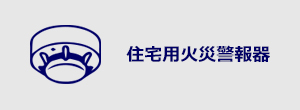 住宅用火災警報器